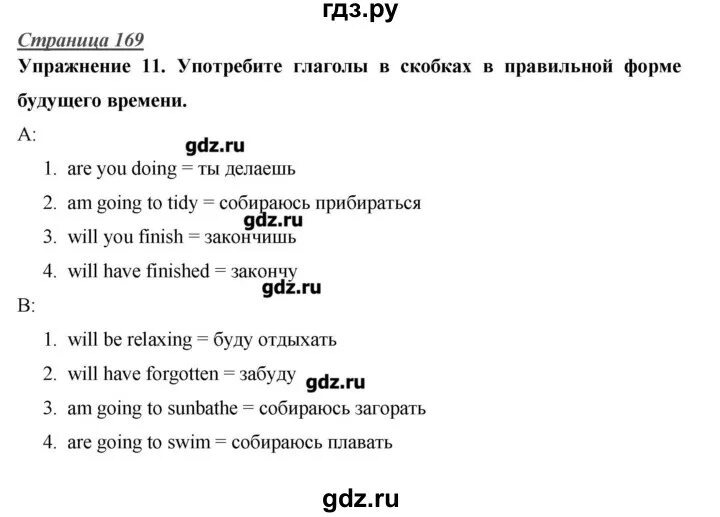 гдз.ру

Страница 169

Упражнение 11. Употребите глаголы в скобках в правильной форме будущего времени.

A:

gdz.ru

1. are you doing = ты делаешь
2. am going to tidy = собираюсь прибираться

gdz.ru

3. will you finish = закончишь
4. will have finished = закончу

gdz.ru

B:

1. will be relaxing = буду отдыхать
2. will have forgotten = забуду

gdz.ru

3. am going to sunbathe = собираюсь загорать
4. are going to swim = собираюсь плавать

gdz.ru